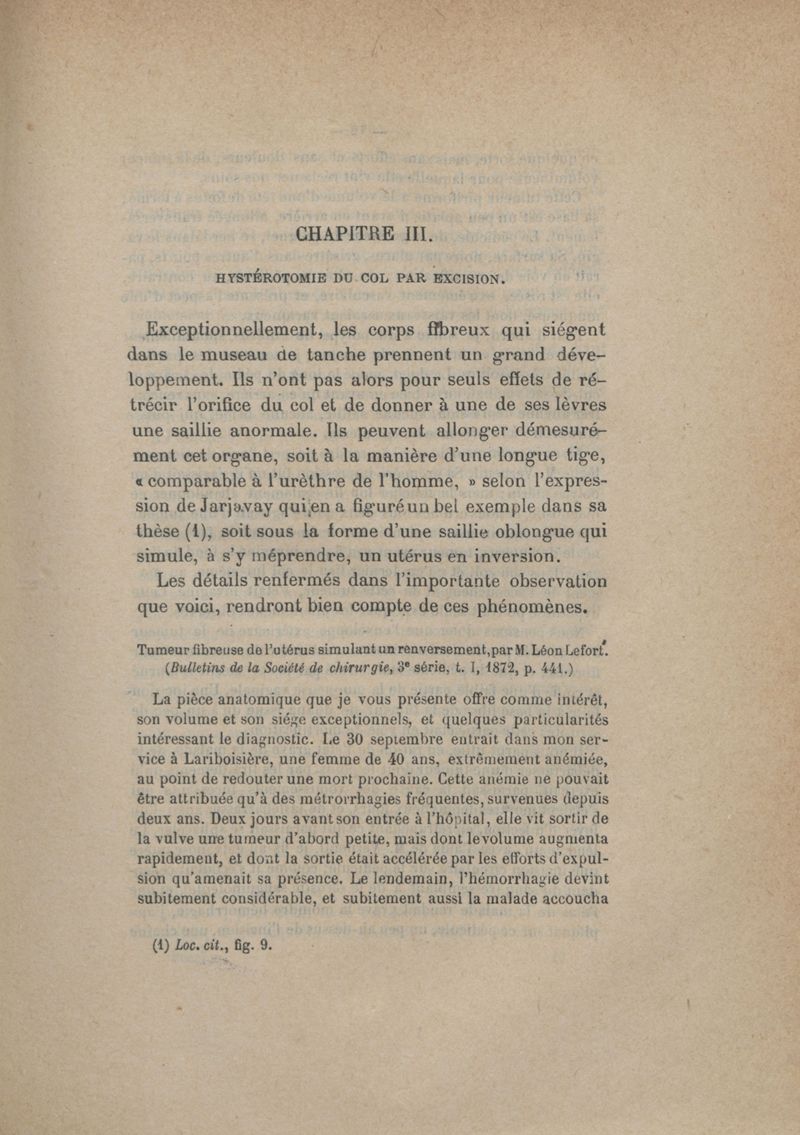 CHAPITRE III.

HYSTÉROTOMIE DU COL PAR EXCISION.

Exceptionnellement, les corps fibreux qui siégent dans le museau de tanche prennent un grand développement. Ils n'ont pas alors pour seuls effets de rétrécir l'orifice du col et de donner à une de ses lèvres une saillie anormale. Ils peuvent allonger démesurément cet organe, soit à la manière d'une longue tige, « comparable à l'urèthre de l'homme, » selon l'expression de Jarjavay qui en a figuré un bel exemple dans sa thèse (1), soit sous la forme d'une saillie oblongue qui simule, à s'y méprendre, un utérus en inversion.

Les détails renfermés dans l'importante observation que voici, rendront bien compte de ces phénomènes.

Tumeur fibreuse de l'utérus simulant un renversement, par M. Léon Lefort. (Bulletins de la Société de chirurgie, 3e série, t. I, 1872, p. 441.)

La pièce anatomique que je vous présente offre comme intérêt, son volume et son siége exceptionnels, et quelques particularités intéressant le diagnostic. Le 30 septembre entrait dans mon service à Lariboisière, une femme de 40 ans, extrêmement anémiée, au point de redouter une mort prochaine. Cette anémie ne pouvait être attribuée qu'à des métrorrhagies fréquentes, survenues depuis deux ans. Deux jours avant son entrée à l'hôpital, elle vit sortir de la vulve une tumeur d'abord petite, mais dont le volume augmenta rapidement, et dont la sortie était accélérée par les efforts d'expulsion qu'amenait sa présence. Le lendemain, l'hémorrhagie devint subitement considérable, et subitement aussi la malade accoucha

(1) Loc. cit., fig. 9.